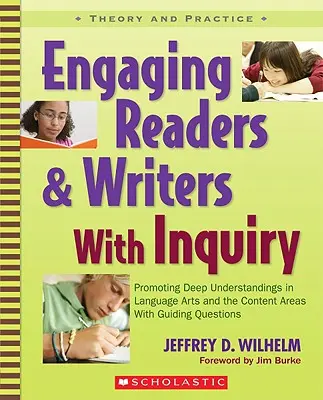 THEORY AND PRACTICE

Engaging Readers & Writers With Inquiry

Promoting Deep Understandings in Language Arts and the Content Areas With Guiding Questions

JEFFREY D. WILHELM

Foreword by Jim Burke

SCHOLASTIC